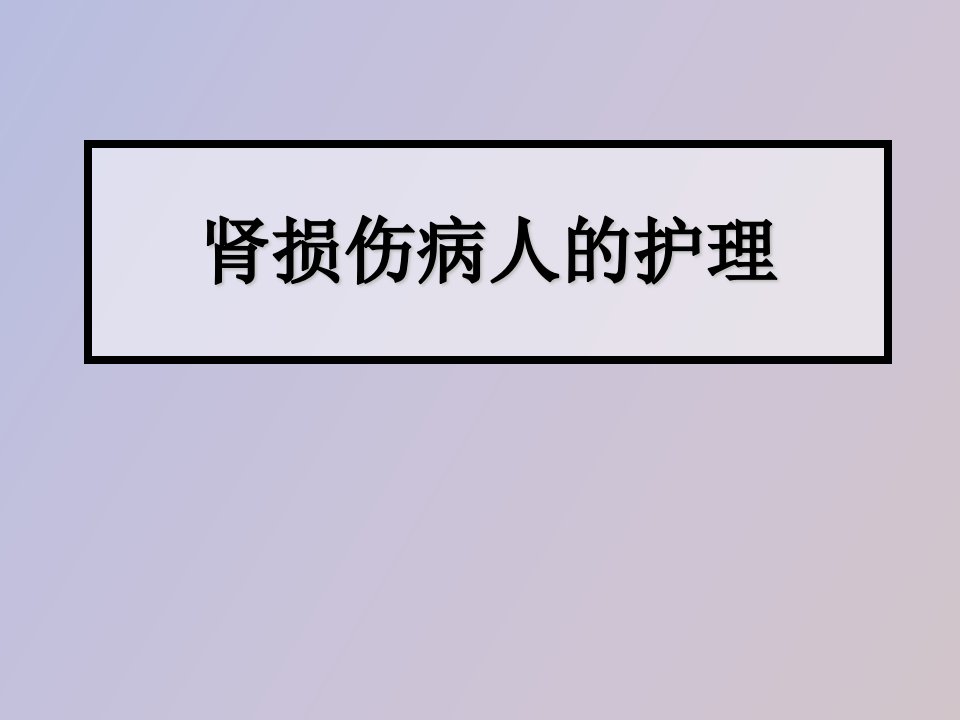 肾损伤病人的护理